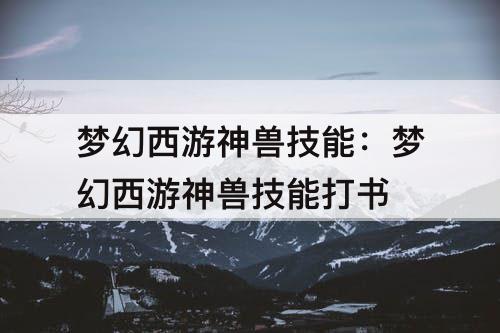 梦幻西游神兽技能：梦幻西游神兽技能打书